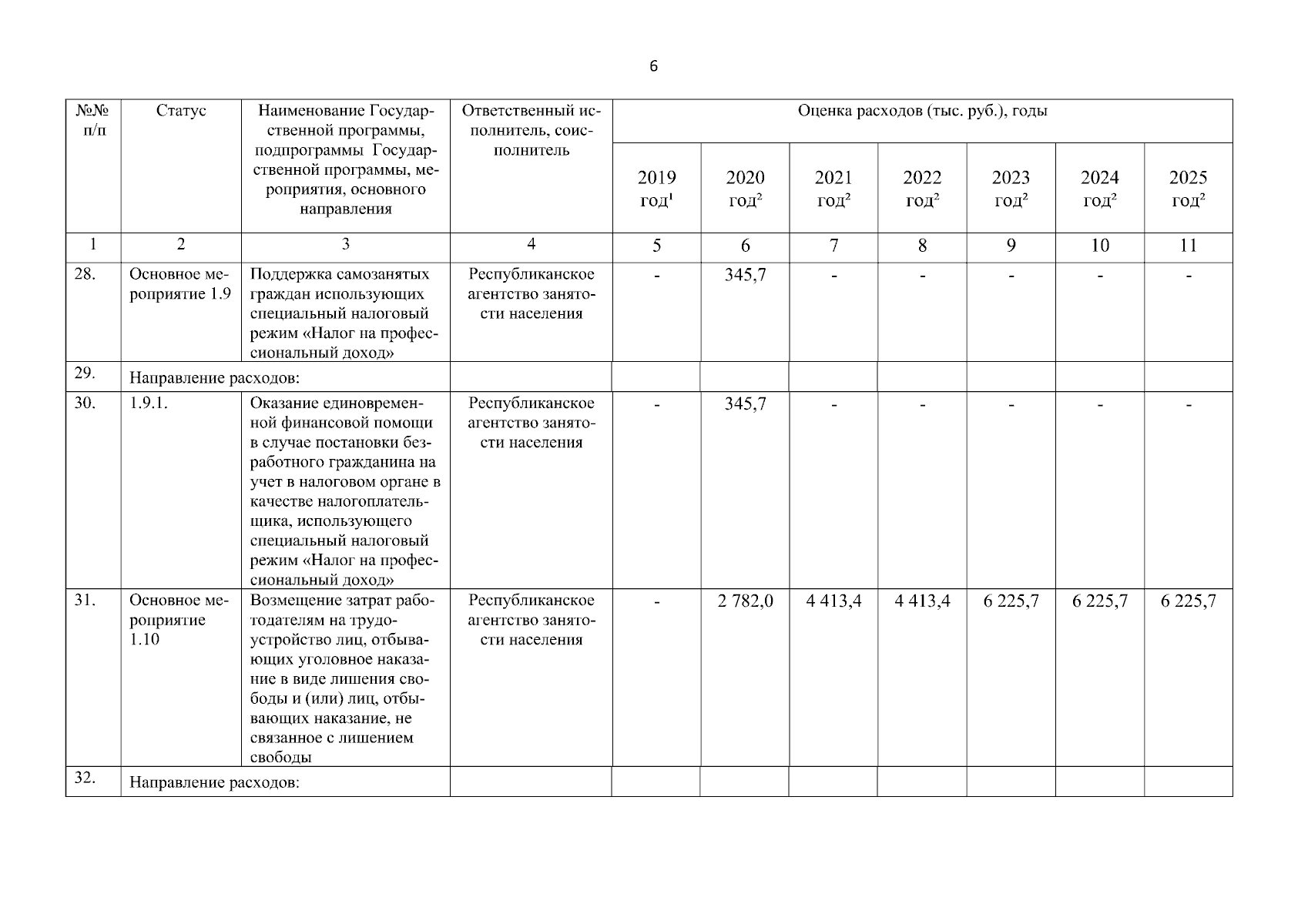 6

| №№ п/п | Статус | Наименование Государственной программы, подпрограммы Государственной программы, мероприятия, основного направления | Ответственный исполнитель, соисполнитель | Оценка расходов (тыс. руб.), годы | | | | | | |
|---|---|---|---|---|---|---|---|---|---|---|
| | | | | 2019 год$^1$ | 2020 год$^2$ | 2021 год$^2$ | 2022 год$^2$ | 2023 год$^2$ | 2024 год$^2$ | 2025 год$^2$ |
| 1 | 2 | 3 | 4 | 5 | 6 | 7 | 8 | 9 | 10 | 11 |
| 28. | Основное мероприятие 1.9 | Поддержка самозанятых граждан использующих специальный налоговый режим «Налог на профессиональный доход» | Республиканское агентство занятости населения | - | 345,7 | - | - | - | - | - |
| 29. | Направление расходов: | | | | | | | | | |
| 30. | 1.9.1. | Оказание единовременной финансовой помощи в случае постановки безработного гражданина на учет в налоговом органе в качестве налогоплательщика, использующего специальный налоговый режим «Налог на профессиональный доход» | Республиканское агентство занятости населения | - | 345,7 | - | - | - | - | - |
| 31. | Основное мероприятие 1.10 | Возмещение затрат работодателям на трудоустройство лиц, отбывающих уголовное наказание в виде лишения свободы и (или) лиц, отбывающих наказание, не связанное с лишением свободы | Республиканское агентство занятости населения | - | 2 782,0 | 4 413,4 | 4 413,4 | 6 225,7 | 6 225,7 | 6 225,7 |
| 32. | Направление расходов: | | | | | | | | | |